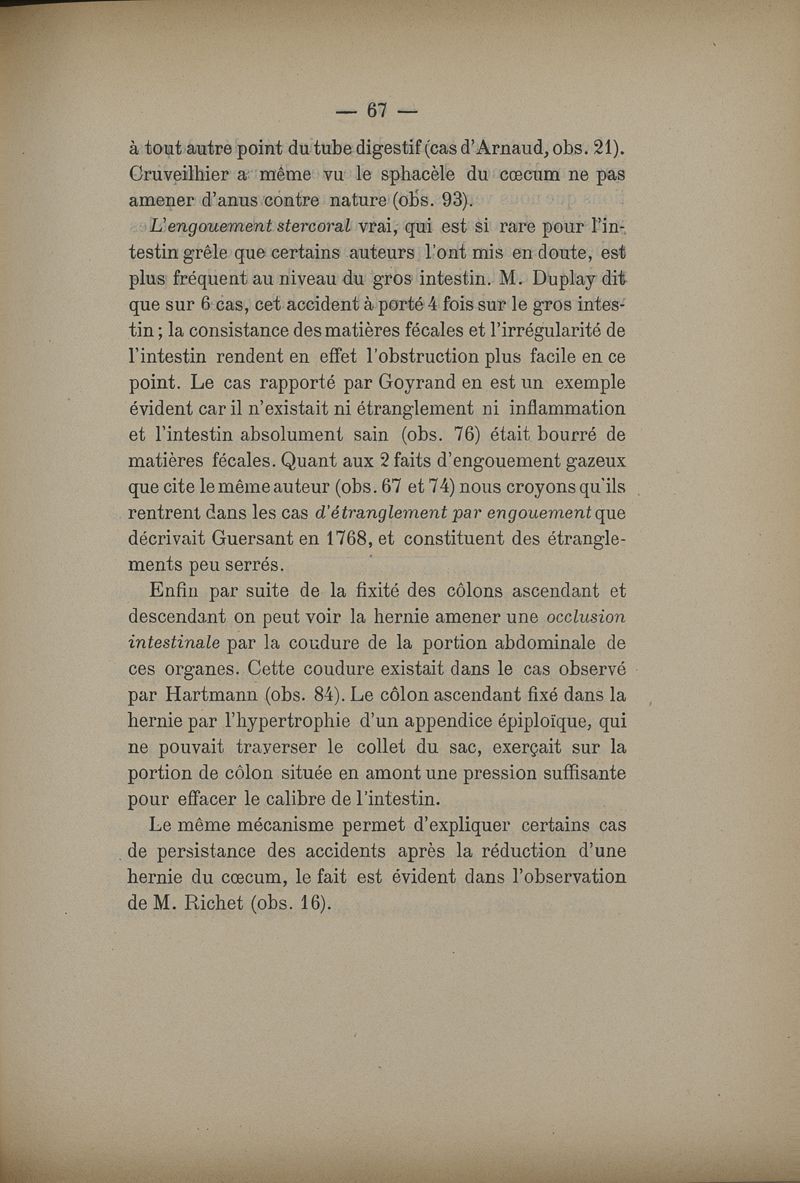 — 67 —

à tout autre point du tube digestif (cas d'Arnaud, obs. 21). Cruveilhier a même vu le sphacèle du cœcum ne pas amener d'anus contre nature (obs. 93).

L'engouement stercoral vrai, qui est si rare pour l'intestin grêle que certains auteurs l'ont mis en doute, est plus fréquent au niveau du gros intestin. M. Duplay dit que sur 6 cas, cet accident à porté 4 fois sur le gros intestin ; la consistance des matières fécales et l'irrégularité de l'intestin rendent en effet l'obstruction plus facile en ce point. Le cas rapporté par Goyrand en est un exemple évident car il n'existait ni étranglement ni inflammation et l'intestin absolument sain (obs. 76) était bourré de matières fécales. Quant aux 2 faits d'engouement gazeux que cite le même auteur (obs. 67 et 74) nous croyons qu'ils rentrent dans les cas d'étranglement par engouement que décrivait Guersant en 1768, et constituent des étranglements peu serrés.

Enfin par suite de la fixité des côlons ascendant et descendant on peut voir la hernie amener une occlusion intestinale par la coudure de la portion abdominale de ces organes. Cette coudure existait dans le cas observé par Hartmann (obs. 84). Le côlon ascendant fixé dans la hernie par l'hypertrophie d'un appendice épiploïque, qui ne pouvait traverser le collet du sac, exerçait sur la portion de côlon située en amont une pression suffisante pour effacer le calibre de l'intestin.

Le même mécanisme permet d'expliquer certains cas de persistance des accidents après la réduction d'une hernie du cœcum, le fait est évident dans l'observation de M. Richet (obs. 16).